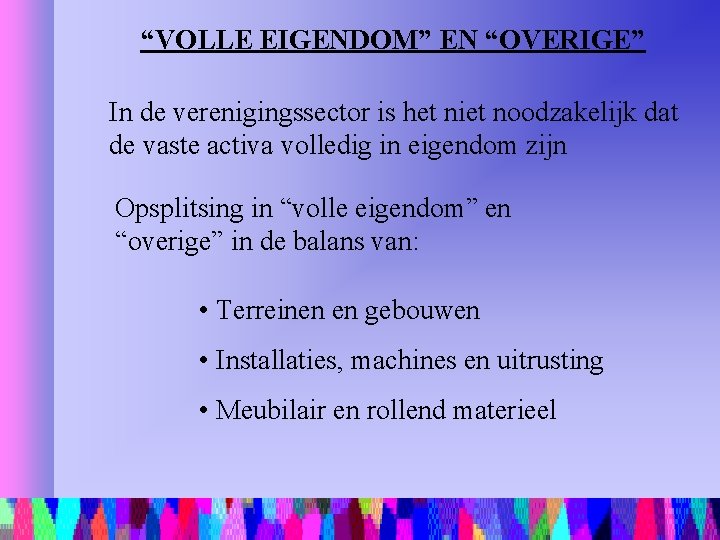 "VOLLE EIGENDOM" EN "OVERIGE"

In de verenigingssector is het niet noodzakelijk dat de vaste activa volledig in eigendom zijn

Opsplitsing in "volle eigendom" en "overige" in de balans van:

• Terreinen en gebouwen
• Installaties, machines en uitrusting
• Meubilair en rollend materieel